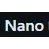 Nano